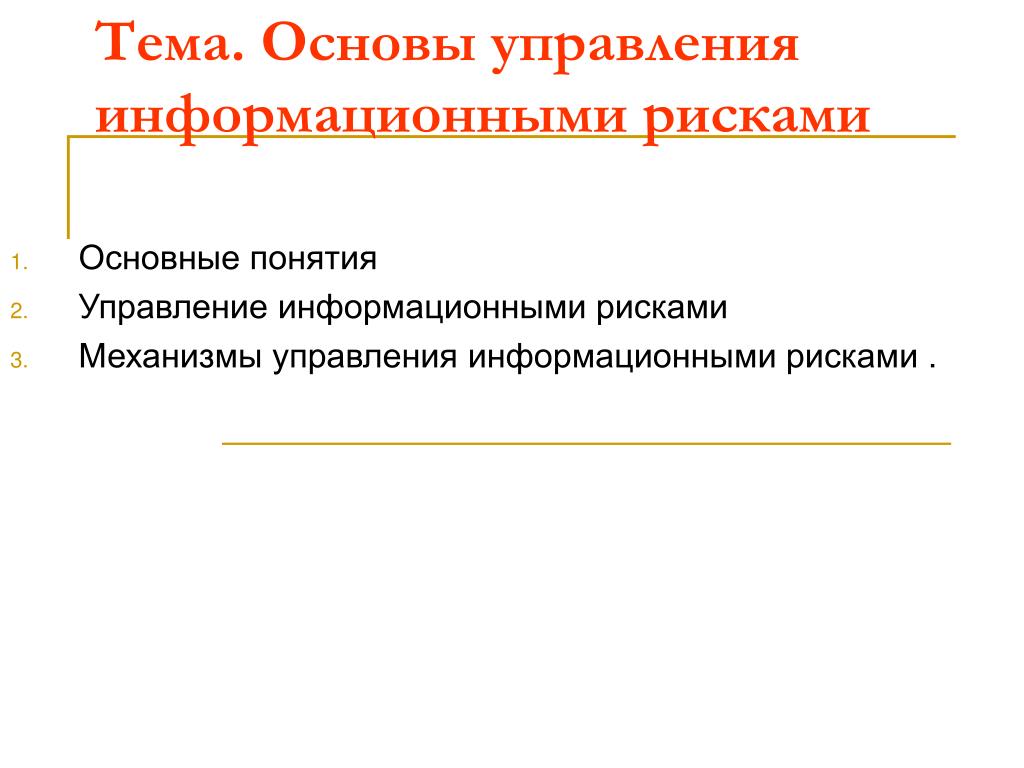 Тема. Основы управления информационными рисками

1. Основные понятия
2. Управление информационными рисками
3. Механизмы управления информационными рисками .